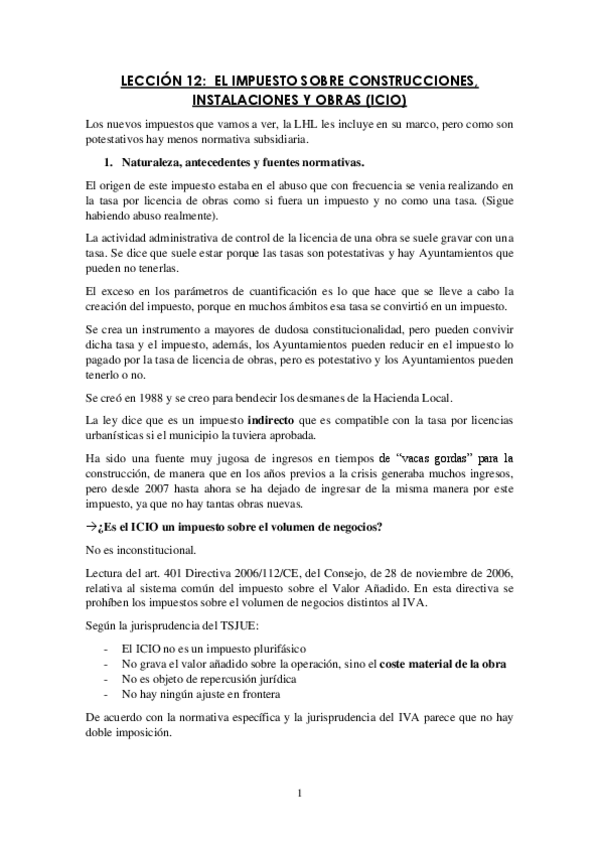 LECCIÓN 12: EL IMPUESTO SOBRE CONSTRUCCIONES, INSTALACIONES Y OBRAS (ICIO)

Los nuevos impuestos que vamos a ver, la LHL les incluye en su marco, pero como son potestativos hay menos normativa subsidiaria.

1. Naturaleza, antecedentes y fuentes normativas.

El origen de este impuesto estaba en el abuso que con frecuencia se venia realizando en la tasa por licencia de obras como si fuera un impuesto y no como una tasa. (Sigue habiendo abuso realmente).

La actividad administrativa de control de la licencia de una obra se suele gravar con una tasa. Se dice que suele estar porque las tasas son potestativas y hay Ayuntamientos que pueden no tenerlas.

El exceso en los parámetros de cuantificación es lo que hace que se lleve a cabo la creación del impuesto, porque en muchos ámbitos esa tasa se convirtió en un impuesto.

Se crea un instrumento a mayores de dudosa constitucionalidad, pero pueden convivir dicha tasa y el impuesto, además, los Ayuntamientos pueden reducir en el impuesto lo pagado por la tasa de licencia de obras, pero es potestativo y los Ayuntamientos pueden tenerlo o no.

Se creó en 1988 y se creo para bendecir los desmanes de la Hacienda Local.

La ley dice que es un impuesto indirecto que es compatible con la tasa por licencias urbanísticas si el municipio la tuviera aprobada.

Ha sido una fuente muy jugosa de ingresos en tiempos de "vacas gordas" para la construcción, de manera que en los años previos a la crisis generaba muchos ingresos, pero desde 2007 hasta ahora se ha dejado de ingresar de la misma manera por este impuesto, ya que no hay tantas obras nuevas.

→¿Es el ICIO un impuesto sobre el volumen de negocios?

No es inconstitucional.

Lectura del art. 401 Directiva 2006/112/CE, del Consejo, de 28 de noviembre de 2006, relativa al sistema común del impuesto sobre el Valor Añadido. En esta directiva se prohíben los impuestos sobre el volumen de negocios distintos al IVA.

Según la jurisprudencia del TSJUE:

- El ICIO no es un impuesto plurifásico
- No grava el valor añadido sobre la operación, sino el coste material de la obra
- No es objeto de repercusión jurídica
- No hay ningún ajuste en frontera

De acuerdo con la normativa específica y la jurisprudencia del IVA parece que no hay doble imposición.

1